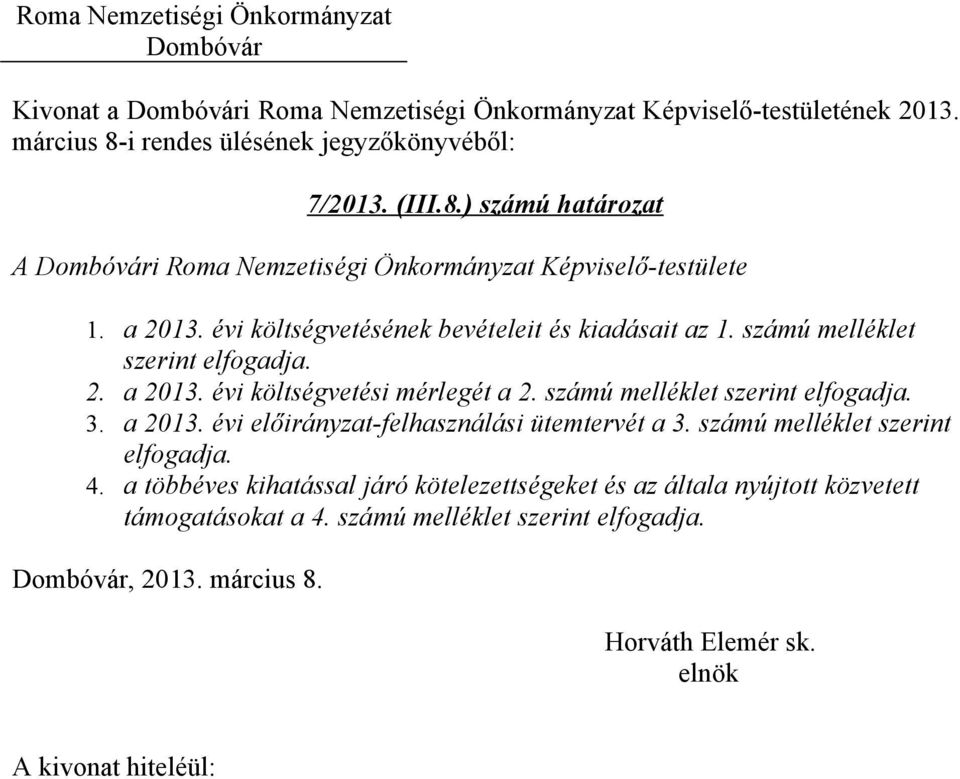 Roma Nemzetiségi Önkormányzat
Dombóvár

Kivonat a Dombóvári Roma Nemzetiségi Önkormányzat Képviselő-testületének 2013. március 8-i rendes ülésének jegyzőkönyvéből:

7/2013. (III.8.) számú határozat

A Dombóvári Roma Nemzetiségi Önkormányzat Képviselő-testülete

1. a 2013. évi költségvetésének bevételeit és kiadásait az 1. számú melléklet szerint elfogadja.
2. a 2013. évi költségvetési mérlegét a 2. számú melléklet szerint elfogadja.
3. a 2013. évi előirányzat-felhasználási ütemtervét a 3. számú melléklet szerint elfogadja.
4. a többéves kihatással járó kötelezettségeket és az általa nyújtott közvetett támogatásokat a 4. számú melléklet szerint elfogadja.

Dombóvár, 2013. március 8.

Horváth Elemér sk.
elnök

A kivonat hiteléül: